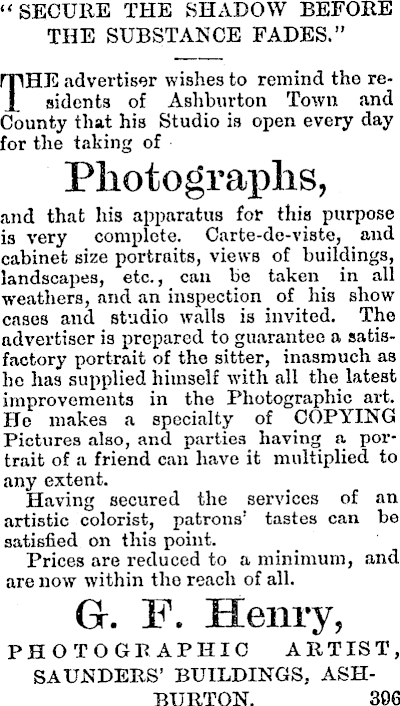 "SECURE THE SHADOW BEFORE THE SUBSTANCE FADES."

THE advertiser wishes to remind the residents of Ashburton Town and County that his Studio is open every day for the taking of

Photographs,

and that his apparatus for this purpose is very complete. Carte-de-viste, and cabinet size portraits, views of buildings, landscapes, etc., can be taken in all weathers, and an inspection of his show cases and studio walls is invited. The advertiser is prepared to guarantee a satisfactory portrait of the sitter, inasmuch as he has supplied himself with all the latest improvements in the Photographic art. He makes a specialty of COPYING Pictures also, and parties having a portrait of a friend can have it multiplied to any extent.

Having secured the services of an artistic colorist, patrons' tastes can be satisfied on this point.

Prices are reduced to a minimum, and are now within the reach of all.

G. F. Henry,

PHOTOGRAPHIC ARTIST, SAUNDERS' BUILDINGS, ASHBURTON. 396